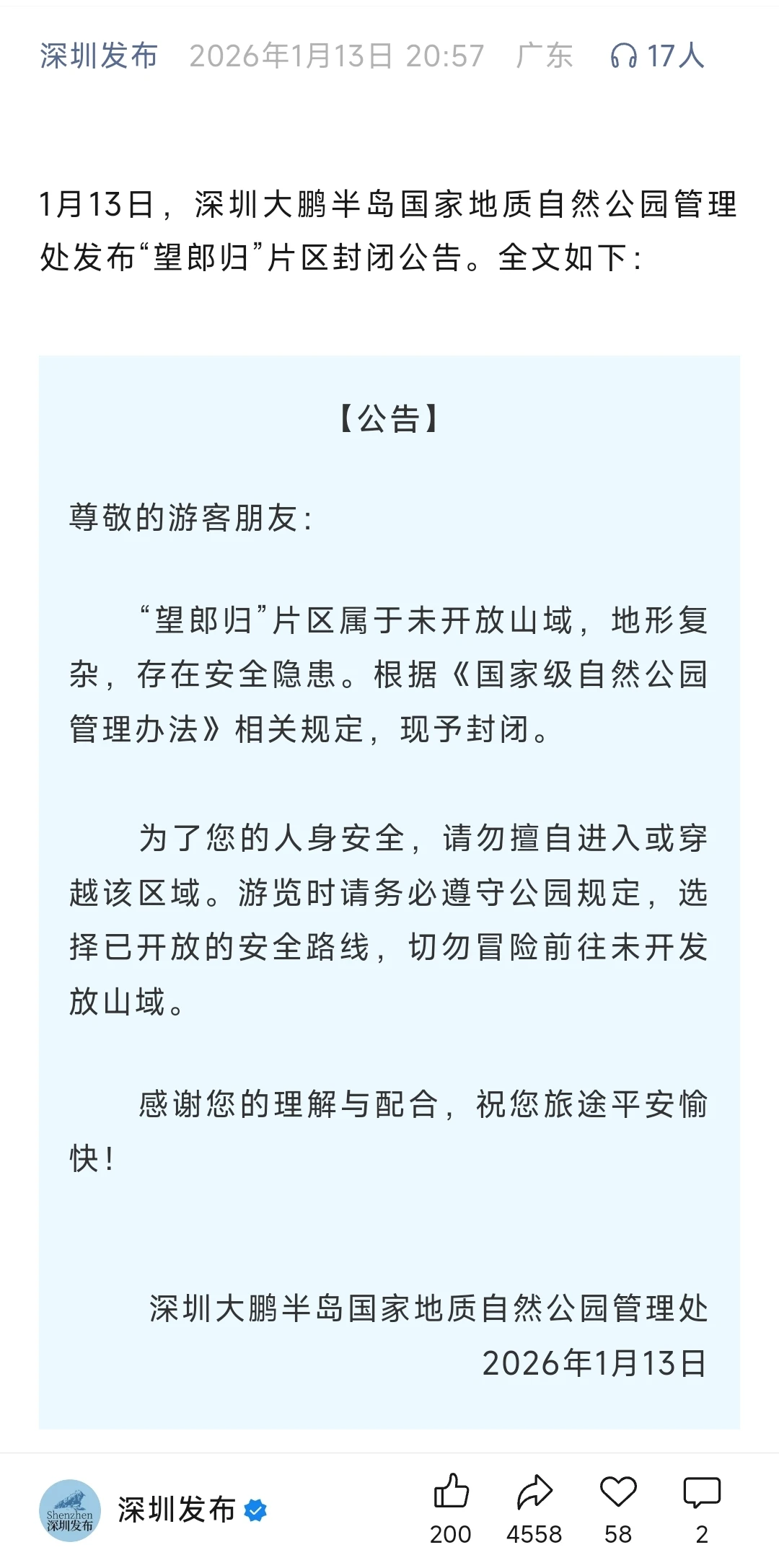 深圳发布 2026年1月13日 20:57 广东 17人

1月13日，深圳大鹏半岛国家地质自然公园管理处发布“望郎归”片区封闭公告。全文如下：

【公告】

尊敬的游客朋友：

“望郎归”片区属于未开放山域，地形复杂，存在安全隐患。根据《国家级自然公园管理办法》相关规定，现予封闭。

为了您的人身安全，请勿擅自进入或穿越该区域。游览时请务必遵守公园规定，选择已开放的安全路线，切勿冒险前往未开发放山域。

感谢您的理解与配合，祝您旅途平安愉快！

深圳大鹏半岛国家地质自然公园管理处
2026年1月13日

Shenzhen 深圳发布
深圳发布
200 4558 58 2